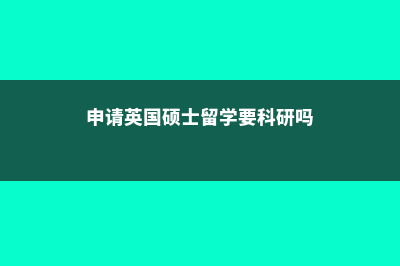 申请英国硕士留学要科研吗